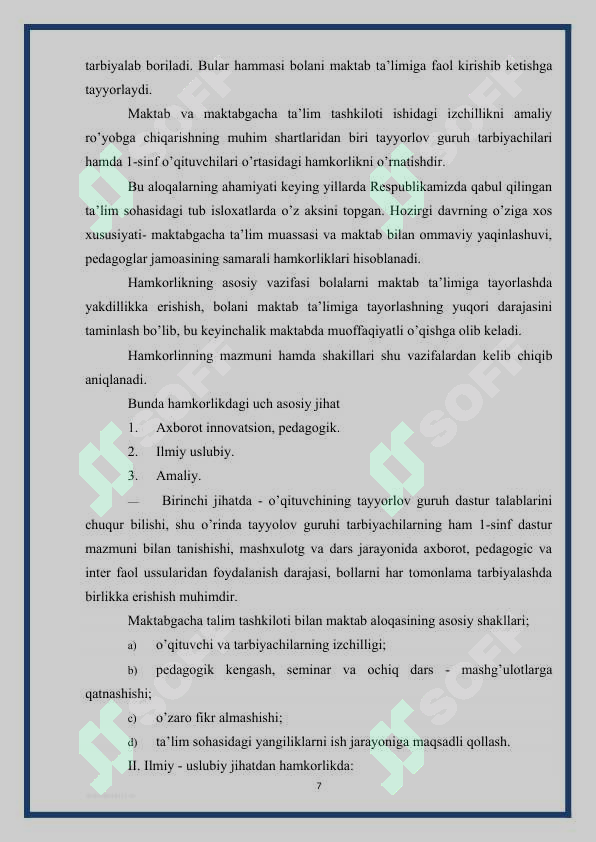 tarbiyalab boriladi. Bular hammasi bolani maktab ta'limiga faol kirishib ketishga tayyorlaydi.

Maktab va maktabgacha ta'lim tashkiloti ishidagi izchillikni amaliy ro'yobga chiqarishning muhim shartlaridan biri tayyorlov guruh tarbiyachilari hamda 1-sinf o'qituvchilari o'rtasidagi hamkorlikni o'rnatishdir.

Bu aloqalarning ahamiyati keying yillarda Respublikamizda qabul qilingan ta'lim sohasidagi tub isloxatlarda o'z aksini topgan. Hozirgi davrning o'ziga xos xususiyati- maktabgacha ta'lim muassasi va maktab bilan ommaviy yaqinlashuvi, pedagoglar jamoasining samarali hamkorliklari hisoblanadi.

Hamkorlikning asosiy vazifasi bolalarni maktab ta'limiga tayorlashda yakdillikka erishish, bolani maktab ta'limiga tayorlashning yuqori darajasini taminlash bo'lib, bu keyinchalik maktabda muoffaqiyatli o'qishga olib keladi.

Hamkorlinning mazmuni hamda shakillari shu vazifalardan kelib chiqib aniqlanadi.

Bunda hamkorlikdagi uch asosiy jihat

1. Axborot innovatsion, pedagogik.

2. Ilmiy uslubiy.

3. Amaliy.

— Birinchi jihatda - o'qituvchining tayyorlov guruh dastur talablarini chuqur bilishi, shu o'rinda tayyolov guruhi tarbiyachilarning ham 1-sinf dastur mazmuni bilan tanishishi, mashxulotg va dars jarayonida axborot, pedagogic va inter faol ussularidan foydalanish darajasi, bollarni har tomonlama tarbiyalashda birlikka erishish muhimdir.

Maktabgacha talim tashkiloti bilan maktab aloqasining asosiy shakllari;

a) o'qituvchi va tarbiyachilarning izchilligi;

b) pedagogik kengash, seminar va ochiq dars - mashg'ulotlarga qatnashishi;

c) o'zaro fikr almashishi;

d) ta'lim sohasidagi yangiliklarni ish jarayoniga maqsadli qollash.

II. Ilmiy - uslubiy jihatdan hamkorlikda:

7